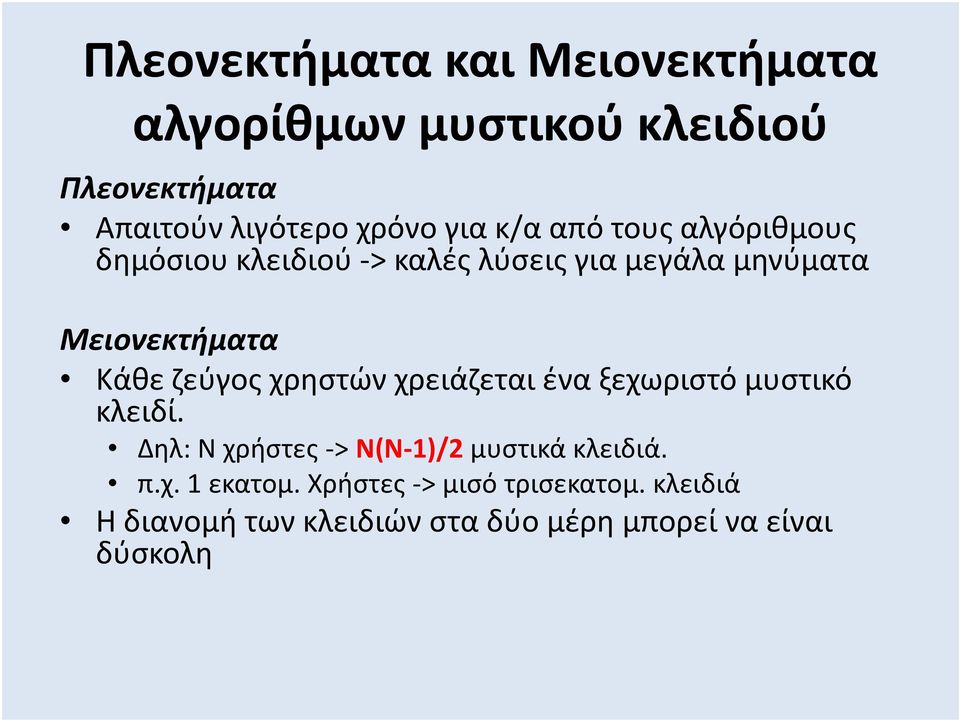 Πλεονεκτήματα και Μειονεκτήματα αλγορίθμων μυστικού κλειδιού

Πλεονεκτήματα

• Απαιτούν λιγότερο χρόνο για κ/α από τους αλγόριθμους δημόσιου κλειδιού -> καλές λύσεις για μεγάλα μηνύματα

Μειονεκτήματα

• Κάθε ζεύγος χρηστών χρειάζεται ένα ξεχωριστό μυστικό κλειδί.
  • Δηλ: Ν χρήστες -> N(N-1)/2 μυστικά κλειδιά.
  • π.χ. 1 εκατομ. Χρήστες -> μισό τρισεκατομ. κλειδιά
• Η διανομή των κλειδιών στα δύο μέρη μπορεί να είναι δύσκολη